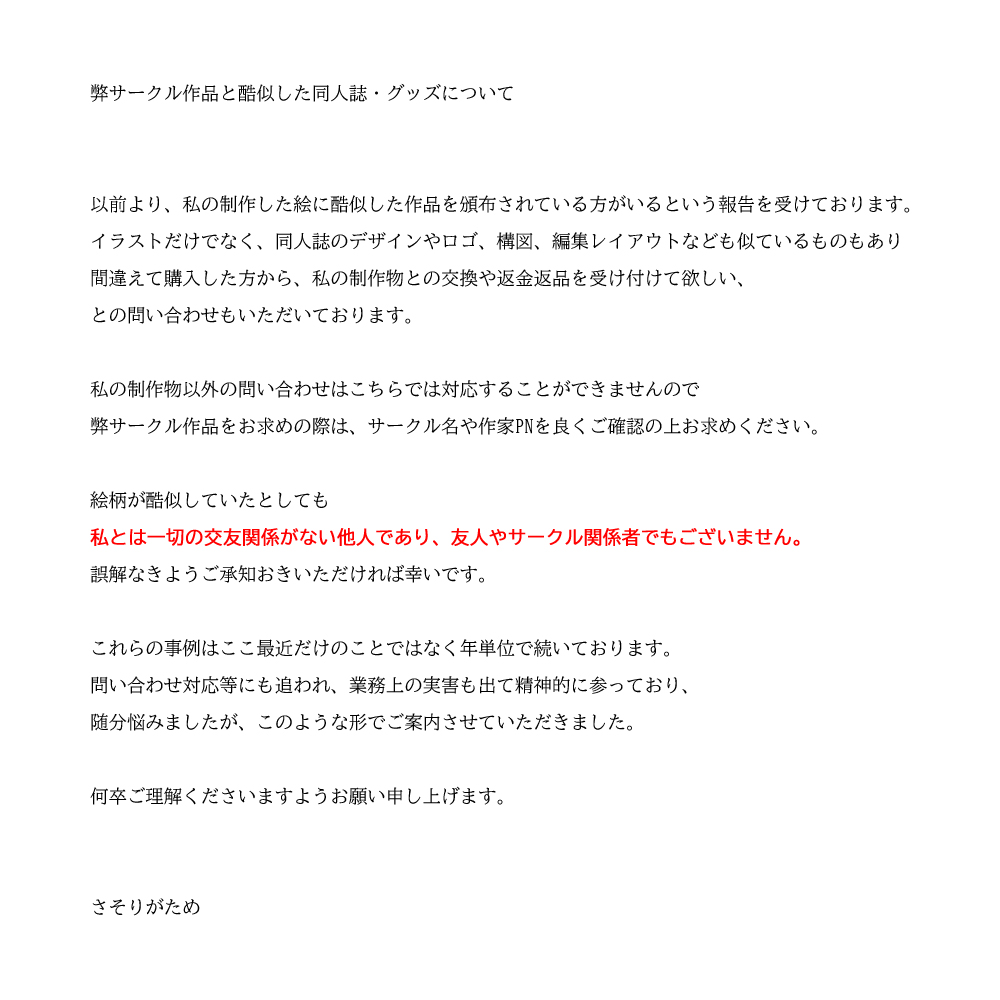 弊サークル作品と酷似した同人誌・グッズについて

以前より、私の制作した絵に酷似した作品を頒布されている方がいるという報告を受けております。
イラストだけでなく、同人誌のデザインやロゴ、構図、編集レイアウトなども似ているものもあり
間違えて購入した方から、私の制作物との交換や返金返品を受け付けて欲しい、
との問い合わせもいただいております。

私の制作物以外の問い合わせはこちらでは対応することができませんので
弊サークル作品をお求めの際は、サークル名や作家PNを良くご確認の上お求めください。

絵柄が酷似していたとしても
私とは一切の交友関係がない他人であり、友人やサークル関係者でもございません。
誤解なきようご承知おきいただければ幸いです。

これらの事例はここ最近だけのことではなく年単位で続いております。
問い合わせ対応等にも追われ、業務上の実害も出て精神的に参っており、
随分悩みましたが、このような形でご案内させていただきました。

何卒ご理解くださいますようお願い申し上げます。

さそりがため